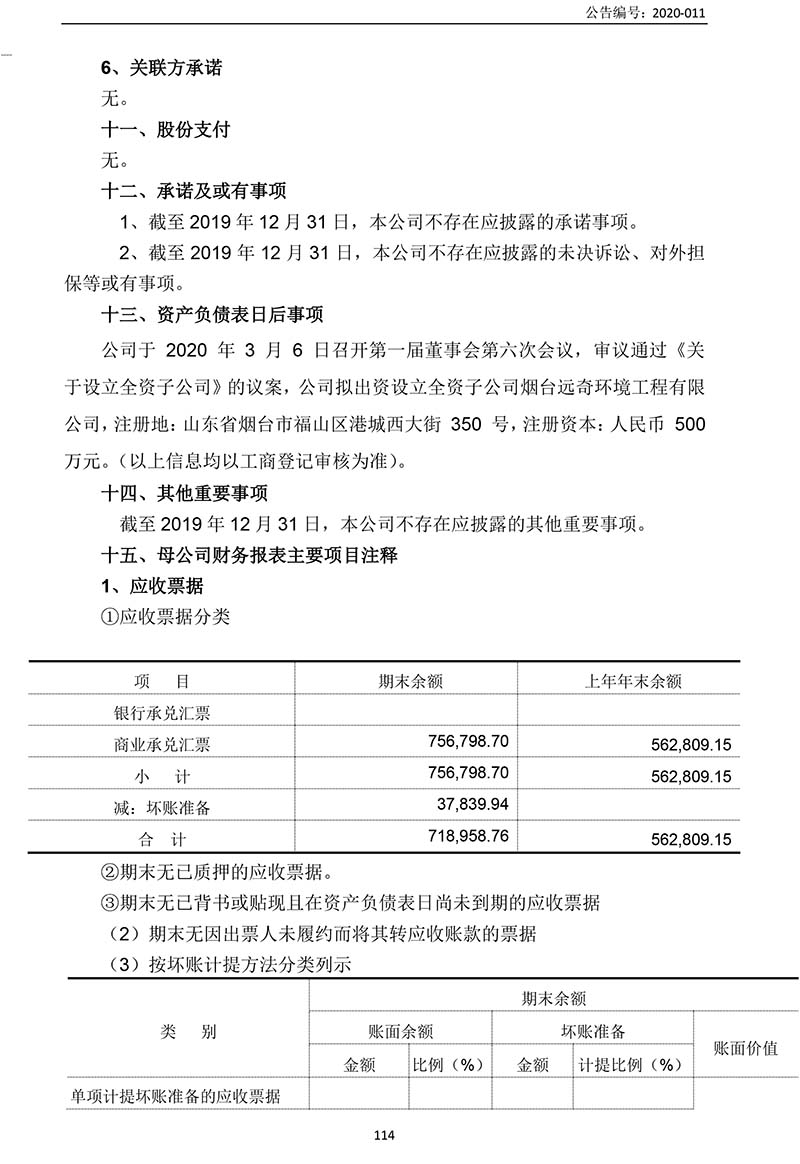 公告编号：2020-011

6、关联方承诺

无。

十一、股份支付

无。

十二、承诺及或有事项

1、截至 2019 年 12 月 31 日，本公司不存在应披露的承诺事项。

2、截至 2019 年 12 月 31 日，本公司不存在应披露的未决诉讼、对外担保等或有事项。

十三、资产负债表日后事项

公司于 2020 年 3 月 6 日召开第一届董事会第六次会议，审议通过《关于设立全资子公司》的议案，公司拟出资设立全资子公司烟台远奇环境工程有限公司，注册地：山东省烟台市福山区港城西大街 350 号，注册资本：人民币 500 万元。（以上信息均以工商登记审核为准）。

十四、其他重要事项

截至 2019 年 12 月 31 日，本公司不存在应披露的其他重要事项。

十五、母公司财务报表主要项目注释

1、应收票据

①应收票据分类

| 项　目 | 期末余额 | 上年年末余额 |
|---|---|---|
| 银行承兑汇票 | | |
| 商业承兑汇票 | 756,798.70 | 562,809.15 |
| 小　计 | 756,798.70 | 562,809.15 |
| 减：坏账准备 | 37,839.94 | |
| 合　计 | 718,958.76 | 562,809.15 |

②期末无已质押的应收票据。

③期末无已背书或贴现且在资产负债表日尚未到期的应收票据

（2）期末无因出票人未履约而将其转应收账款的票据

（3）按坏账计提方法分类列示

| 类　别 | 期末余额 | | | | |
|---|---|---|---|---|---|
| | 账面余额 | | 坏账准备 | | 账面价值 |
| | 金额 | 比例（%） | 金额 | 计提比例（%） | |
| 单项计提坏账准备的应收票据 | | | | | |

114